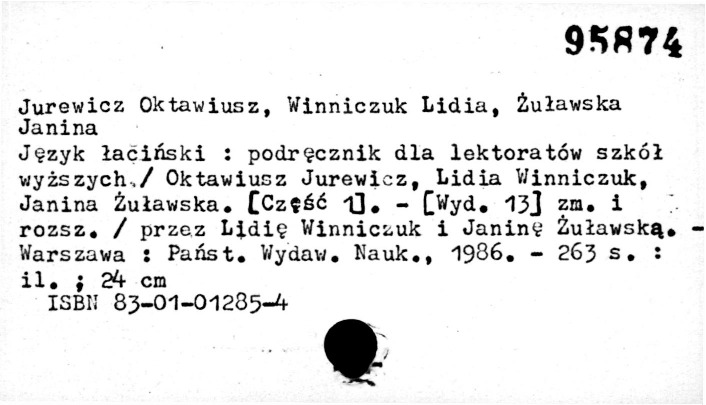 95874

Jurewicz Oktawiusz, Winniczuk Lidia, Żuławska Janina

Język łaciński : podręcznik dla lektoratów szkół wyższych / Oktawiusz Jurewicz, Lidia Winniczuk, Janina Żuławska. [Część 1]. - [Wyd. 13] zm. i rozsz. / przez Lidię Winniczuk i Janinę Żuławską. - Warszawa : Państ. Wydaw. Nauk., 1986. - 263 s. : il. ; 24 cm

ISBN 83-01-01285-4